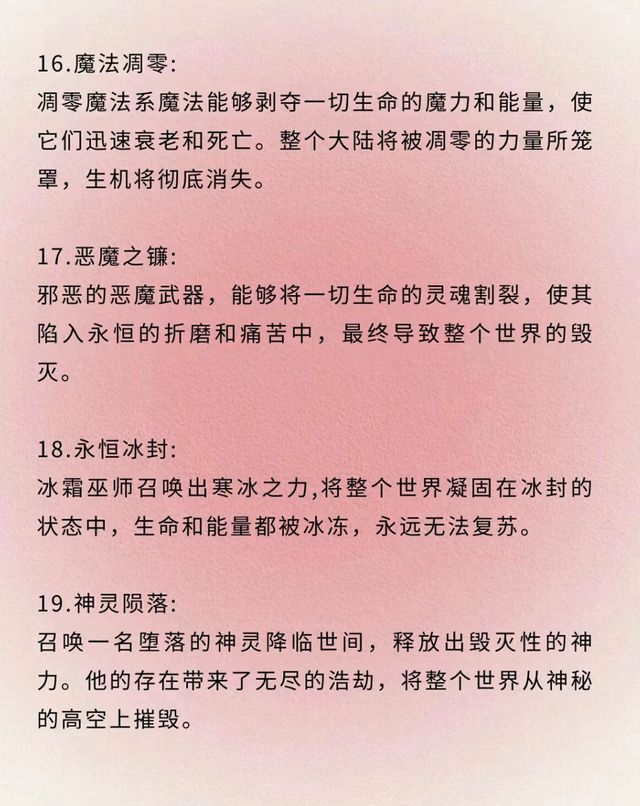 16.魔法凋零:
凋零魔法系魔法能够剥夺一切生命的魔力和能量，使它们迅速衰老和死亡。整个大陆将被凋零的力量所笼罩，生机将彻底消失。

17.恶魔之镰:
邪恶的恶魔武器，能够将一切生命的灵魂割裂，使其陷入永恒的折磨和痛苦中，最终导致整个世界的毁灭。

18.永恒冰封:
冰霜巫师召唤出寒冰之力,将整个世界凝固在冰封的状态中，生命和能量都被冰冻，永远无法复苏。

19.神灵陨落:
召唤一名堕落的神灵降临世间，释放出毁灭性的神力。他的存在带来了无尽的浩劫，将整个世界从神秘的高空上摧毁。